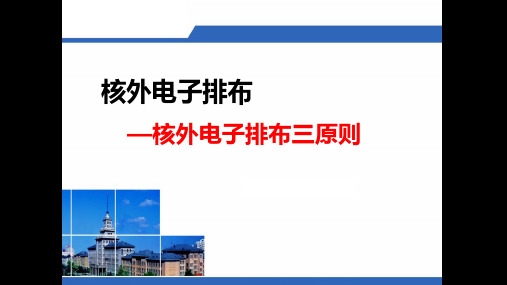 核外电子排布

—核外电子排布三原则